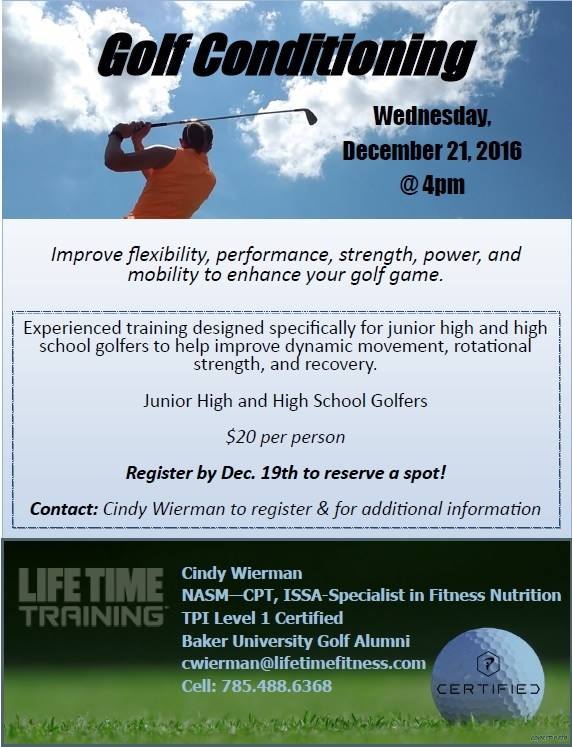 Golf Conditioning

Wednesday, December 21, 2016 @ 4pm

Improve flexibility, performance, strength, power, and mobility to enhance your golf game.

Experienced training designed specifically for junior high and high school golfers to help improve dynamic movement, rotational strength, and recovery.

Junior High and High School Golfers

$20 per person

Register by Dec. 19th to reserve a spot!

Contact: Cindy Wierman to register & for additional information

LIFE TIME TRAINING

Cindy Wierman
NASM—CPT, ISSA-Specialist in Fitness Nutrition
TPI Level 1 Certified
Baker University Golf Alumni
cwierman@lifetimefitness.com
Cell: 785.488.6368

CERTIFIED